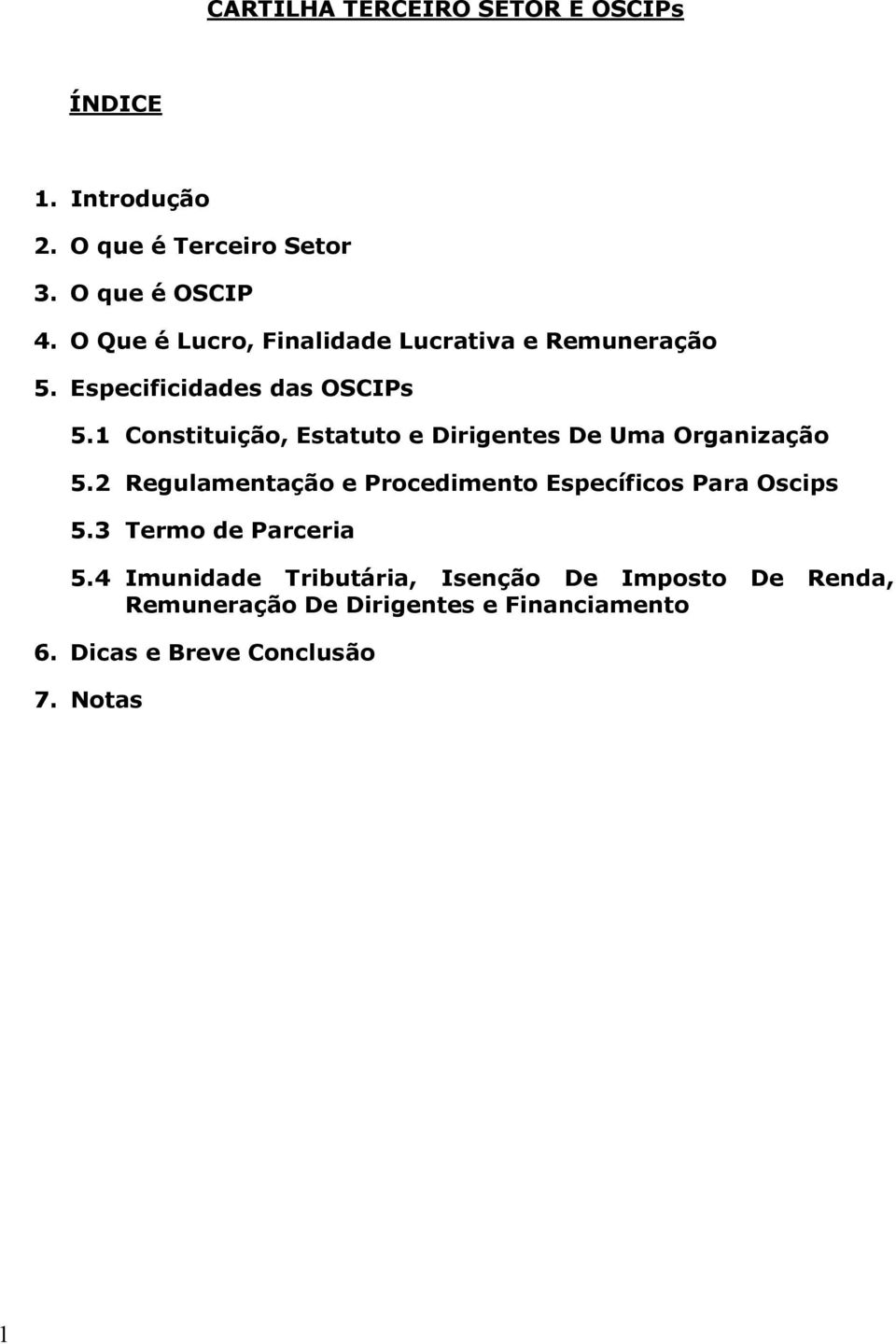 CARTILHA TERCEIRO SETOR E OSCIPs

ÍNDICE

1. Introdução
2. O que é Terceiro Setor
3. O que é OSCIP
4. O Que é Lucro, Finalidade Lucrativa e Remuneração
5. Especificidades das OSCIPs
5.1 Constituição, Estatuto e Dirigentes De Uma Organização
5.2 Regulamentação e Procedimento Específicos Para Oscips
5.3 Termo de Parceria
5.4 Imunidade Tributária, Isenção De Imposto De Renda, Remuneração De Dirigentes e Financiamento
6. Dicas e Breve Conclusão
7. Notas

1